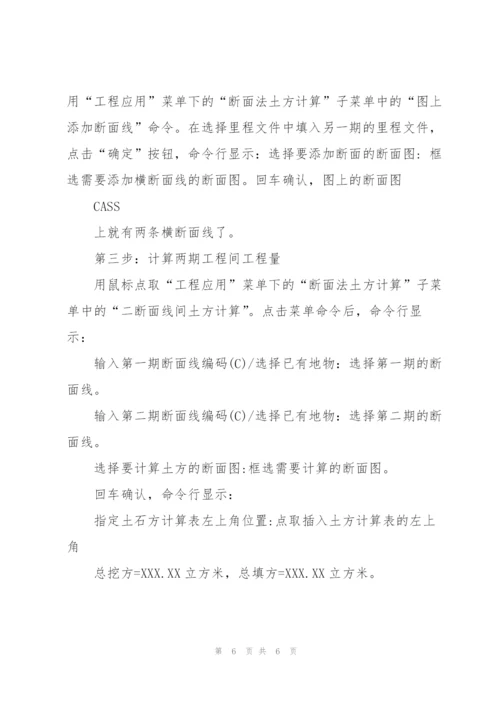 用“工程应用”菜单下的“断面法土方计算”子菜单中的“图上添加断面线”命令。在选择里程文件中填入另一期的里程文件，点击“确定”按钮，命令行显示：选择要添加断面的断面图：框选需要添加横断面线的断面图。回车确认，图上的断面图

CASS

上就有两条横断面线了。

第三步：计算两期工程间工程量

用鼠标点取“工程应用”菜单下的“断面法土方计算”子菜单中的“二断面线间土方计算”。点击菜单命令后，命令行显示：

输入第一期断面线编码(C)/选择已有地物：选择第一期的断面线。

输入第二期断面线编码(C)/选择已有地物：选择第二期的断面线。

选择要计算土方的断面图:框选需要计算的断面图。

回车确认，命令行显示：

指定土石方计算表左上角位置:点取插入土方计算表的左上角

总挖方=XXX.XX 立方米，总填方=XXX.XX 立方米。

第 6 页 共 6 页